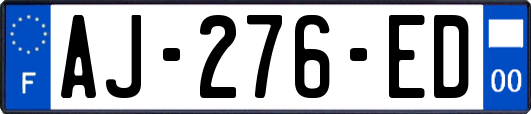 F
AJ-276-ED
00